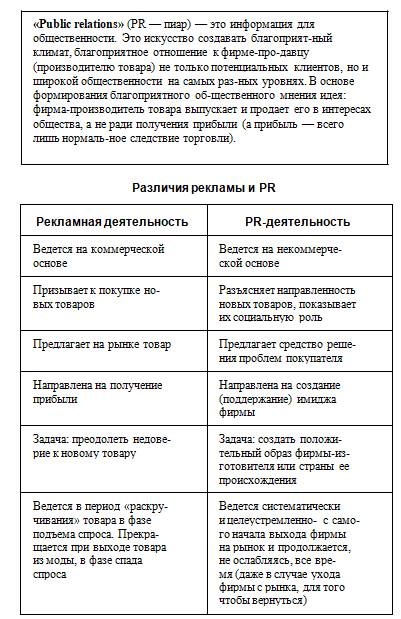 «Public relations» (PR — пиар) — это информация для общественности. Это искусство создавать благоприят-ный климат, благоприятное отношение к фирме-про-давцу (производителю товара) не только потенциальных клиентов, но и широкой общественности на самых раз-ных уровнях. В основе формирования благоприятного об-щественного мнения идея: фирма-производитель товара выпускает и продает его в интересах общества, а не ради получения прибыли (а прибыль — всего лишь нормаль-ное следствие торговли).

Различия рекламы и PR

| Рекламная деятельность | PR-деятельность |
|---|---|
| Ведется на коммерческой основе | Ведется на некоммерческой основе |
| Призывает к покупке новых товаров | Разъясняет направленность новых товаров, показывает их социальную роль |
| Предлагает на рынке товар | Предлагает средство решения проблем покупателя |
| Направлена на получение прибыли | Направлена на создание (поддержание) имиджа фирмы |
| Задача: преодолеть недоверие к новому товару | Задача: создать положительный образ фирмы-изготовителя или страны ее происхождения |
| Ведется в период «раскручивания» товара в фазе подъема спроса. Прекращается при выходе товара из моды, в фазе спада спроса | Ведется систематически и целеустремленно- с самого начала выхода фирмы на рынок и продолжается, не ослабляясь, все время (даже в случае ухода фирмы с рынка, для того чтобы вернуться) |